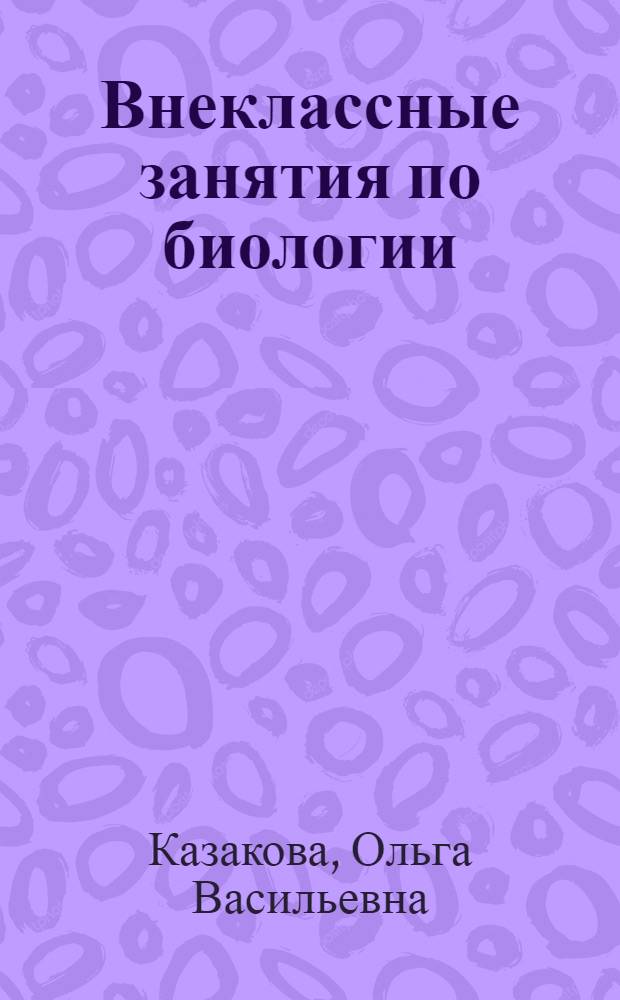 Внеклассные занятия по биологии

Казакова, Ольга Васильевна